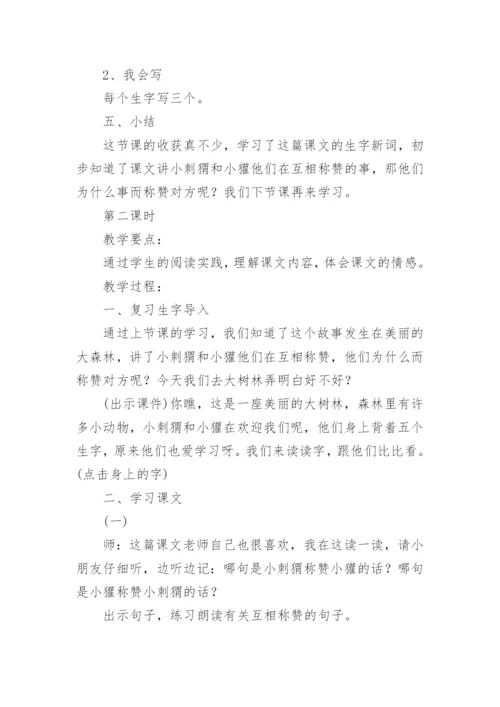 2、我会写

每个生字写三个。

五、小结

这节课的收获真不少，学习了这篇课文的生字新词，初步知道了课文讲小刺猬和小獾他们在互相称赞的事，那他们为什么事而称赞对方呢？我们下节课再来学习。

第二课时

教学要点：

通过学生的阅读实践，理解课文内容，体会课文的情感。

教学过程：

一、复习生字导入

通过上节课的学习，我们知道了这个故事发生在美丽的大森林，讲了小刺猬和小獾他们在互相称赞，他们为什么而称赞对方呢？今天我们去大树林弄明白好不好？

(出示课件)你瞧，这是一座美丽的大树林，森林里有许多小动物，小刺猬和小獾在欢迎我们呢，他们身上背着五个生字，原来他们也爱学习呀。我们来读读字，跟他们比比看。(点击身上的字)

二、学习课文

(一)

师：这篇课文老师自己也很喜欢，我在这读一读，请小朋友仔细听，边听边记：哪句是小刺猬称赞小獾的话？哪句是小獾称赞小刺猬的话？

出示句子，练习朗读有关互相称赞的句子。